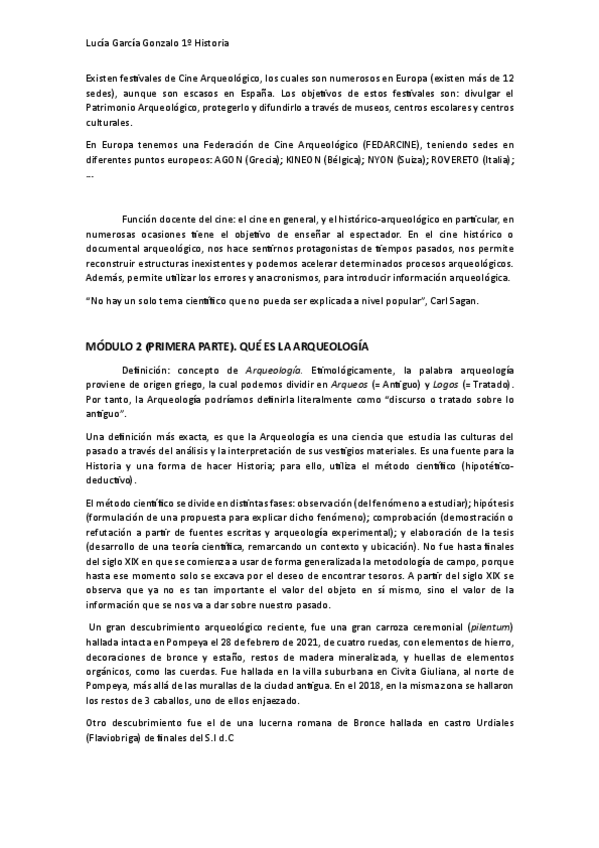 Lucía García Gonzalo 1º Historia

Existen festivales de Cine Arqueológico, los cuales son numerosos en Europa (existen más de 12 sedes), aunque son escasos en España. Los objetivos de estos festivales son: divulgar el Patrimonio Arqueológico, protegerlo y difundirlo a través de museos, centros escolares y centros culturales.

En Europa tenemos una Federación de Cine Arqueológico (FEDARCINE), teniendo sedes en diferentes puntos europeos: AGON (Grecia); KINEON (Bélgica); NYON (Suiza); ROVERETO (Italia); ...

Función docente del cine: el cine en general, y el histórico-arqueológico en particular, en numerosas ocasiones tiene el objetivo de enseñar al espectador. En el cine histórico o documental arqueológico, nos hace sentirnos protagonistas de tiempos pasados, nos permite reconstruir estructuras inexistentes y podemos acelerar determinados procesos arqueológicos. Además, permite utilizar los errores y anacronismos, para introducir información arqueológica.

"No hay un solo tema científico que no pueda ser explicada a nivel popular", Carl Sagan.

MÓDULO 2 (PRIMERA PARTE). QUÉ ES LA ARQUEOLOGÍA

Definición: concepto de Arqueología. Etimológicamente, la palabra arqueología proviene de origen griego, la cual podemos dividir en Arqueos (= Antiguo) y Logos (= Tratado). Por tanto, la Arqueología podríamos definirla literalmente como "discurso o tratado sobre lo antiguo".

Una definición más exacta, es que la Arqueología es una ciencia que estudia las culturas del pasado a través del análisis y la interpretación de sus vestigios materiales. Es una fuente para la Historia y una forma de hacer Historia; para ello, utiliza el método científico (hipotético-deductivo).

El método científico se divide en distintas fases: observación (del fenómeno a estudiar); hipótesis (formulación de una propuesta para explicar dicho fenómeno); comprobación (demostración o refutación a partir de fuentes escritas y arqueología experimental); y elaboración de la tesis (desarrollo de una teoría científica, remarcando un contexto y ubicación). No fue hasta finales del siglo XIX en que se comienza a usar de forma generalizada la metodología de campo, porque hasta ese momento solo se excava por el deseo de encontrar tesoros. A partir del siglo XIX se observa que ya no es tan importante el valor del objeto en sí mismo, sino el valor de la información que se nos va a dar sobre nuestro pasado.

Un gran descubrimiento arqueológico reciente, fue una gran carroza ceremonial (pilentum) hallada intacta en Pompeya el 28 de febrero de 2021, de cuatro ruedas, con elementos de hierro, decoraciones de bronce y estaño, restos de madera mineralizada, y huellas de elementos orgánicos, como las cuerdas. Fue hallada en la villa suburbana en Civita Giuliana, al norte de Pompeya, más allá de las murallas de la ciudad antigua. En el 2018, en la misma zona se hallaron los restos de 3 caballos, uno de ellos enjaezado.

Otro descubrimiento fue el de una lucerna romana de Bronce hallada en castro Urdiales (Flaviobriga) de finales del S.I d.C